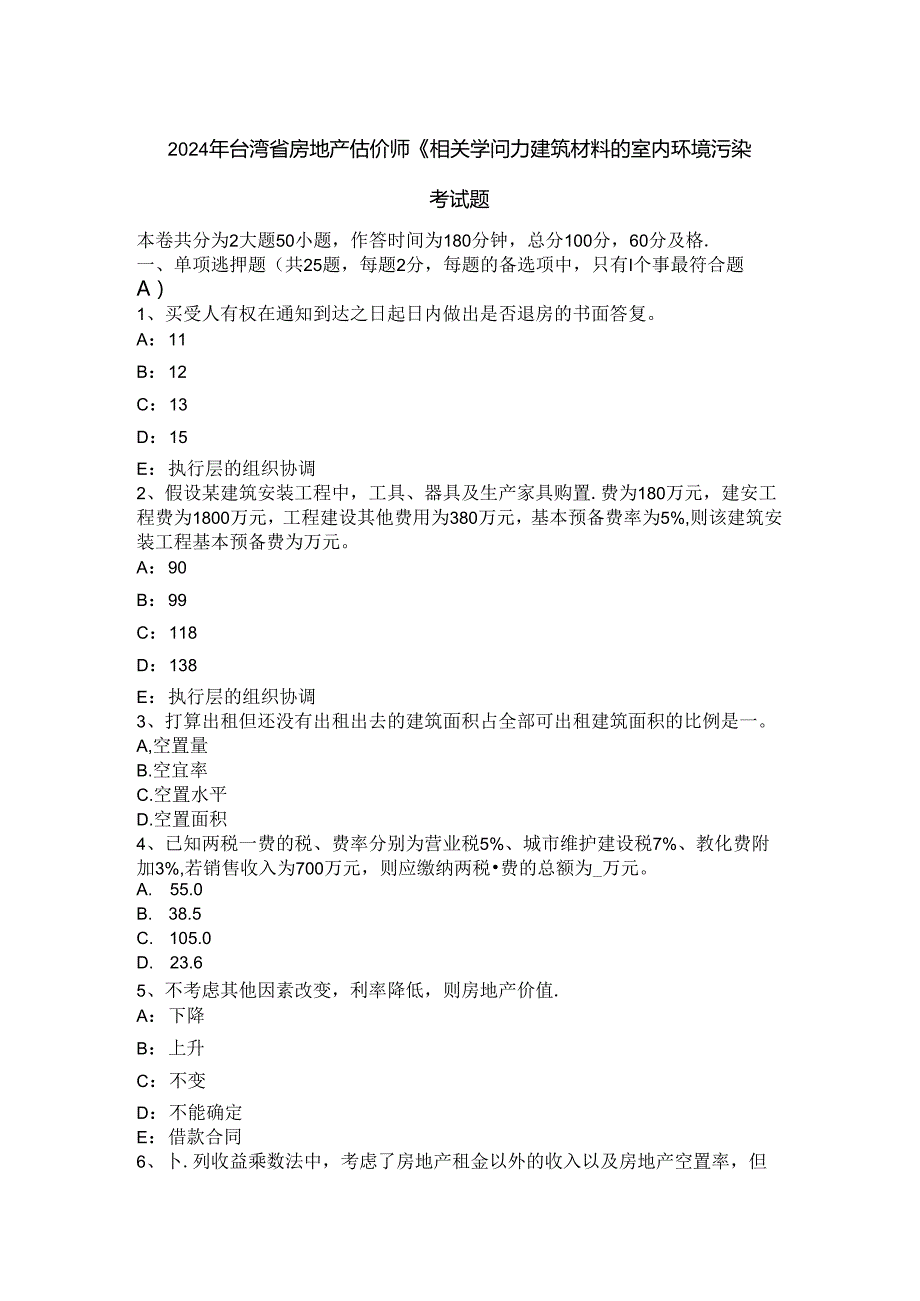 2024年台湾省房地产估价师《相关学问力建筑材料的室内环境污染

考试题

本卷共分为2大题50小题，作答时间为180分钟，总分100分，60分及格.
一、单项逃押题（共25题，每题2分，每题的备选项中，只有I个事最符合题
A）

1、买受人有权在通知到达之日起日内做出是否退房的书面答复。
A：11
B：12
C：13
D：15
E：执行层的组织协调

2、假设某建筑安装工程中，工具、器具及生产家具购置.费为180万元，建安工程费为1800万元，工程建设其他费用为380万元，基本预备费率为5%,则该建筑安装工程基本预备费为万元。
A：90
B：99
C：118
D：138
E：执行层的组织协调

3、打算出租但还没有出租出去的建筑面积占全部可出租建筑面积的比例是一。
A,空置量
B.空宜率
C.空置水平
D.空置面积

4、已知两税一费的税、费率分别为营业税5%、城市维护建设税7%、教化费附加3%,若销售收入为700万元，则应缴纳两税•费的总额为_万元。
A. 55.0
B. 38.5
C. 105.0
D. 23.6

5、不考虑其他因素改变，利率降低，则房地产价值.
A：下降
B：上升
C：不变
D：不能确定
E：借款合同

6、卜.列收益乘数法中，考虑了房地产租金以外的收入以及房地产空置率，但